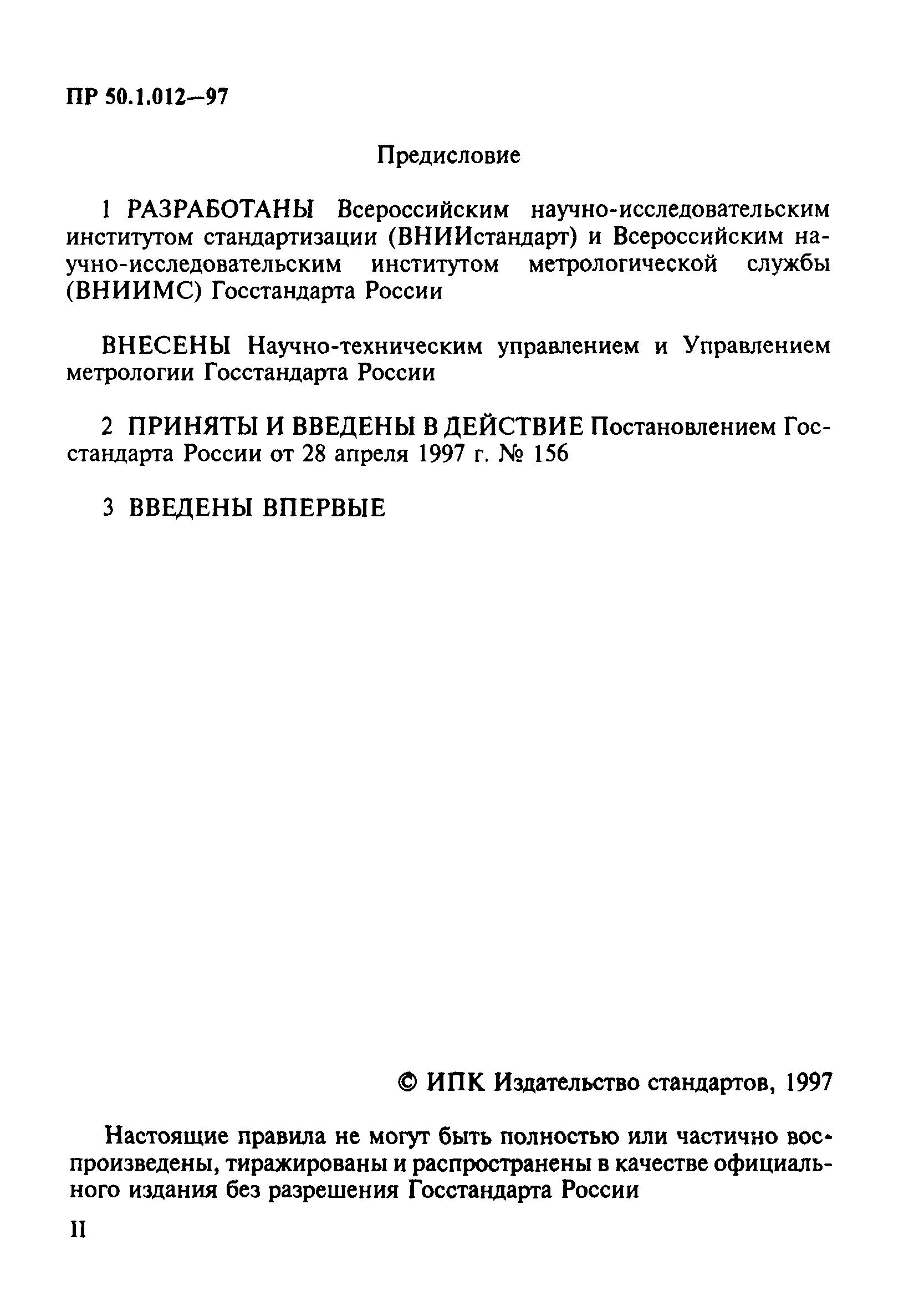 ПР 50.1.012—97

Предисловие

1 РАЗРАБОТАНЫ Всероссийским научно-исследовательским институтом стандартизации (ВНИИстандарт) и Всероссийским научно-исследовательским институтом метрологической службы (ВНИИМС) Госстандарта России

ВНЕСЕНЫ Научно-техническим управлением и Управлением метрологии Госстандарта России

2 ПРИНЯТЫ И ВВЕДЕНЫ В ДЕЙСТВИЕ Постановлением Госстандарта России от 28 апреля 1997 г. № 156

3 ВВЕДЕНЫ ВПЕРВЫЕ

© ИПК Издательство стандартов, 1997

Настоящие правила не могут быть полностью или частично воспроизведены, тиражированы и распространены в качестве официального издания без разрешения Госстандарта России

II